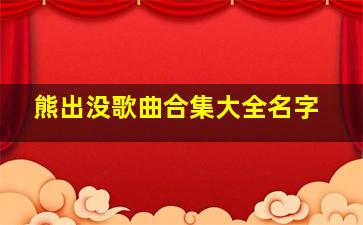 熊出没歌曲合集大全名字